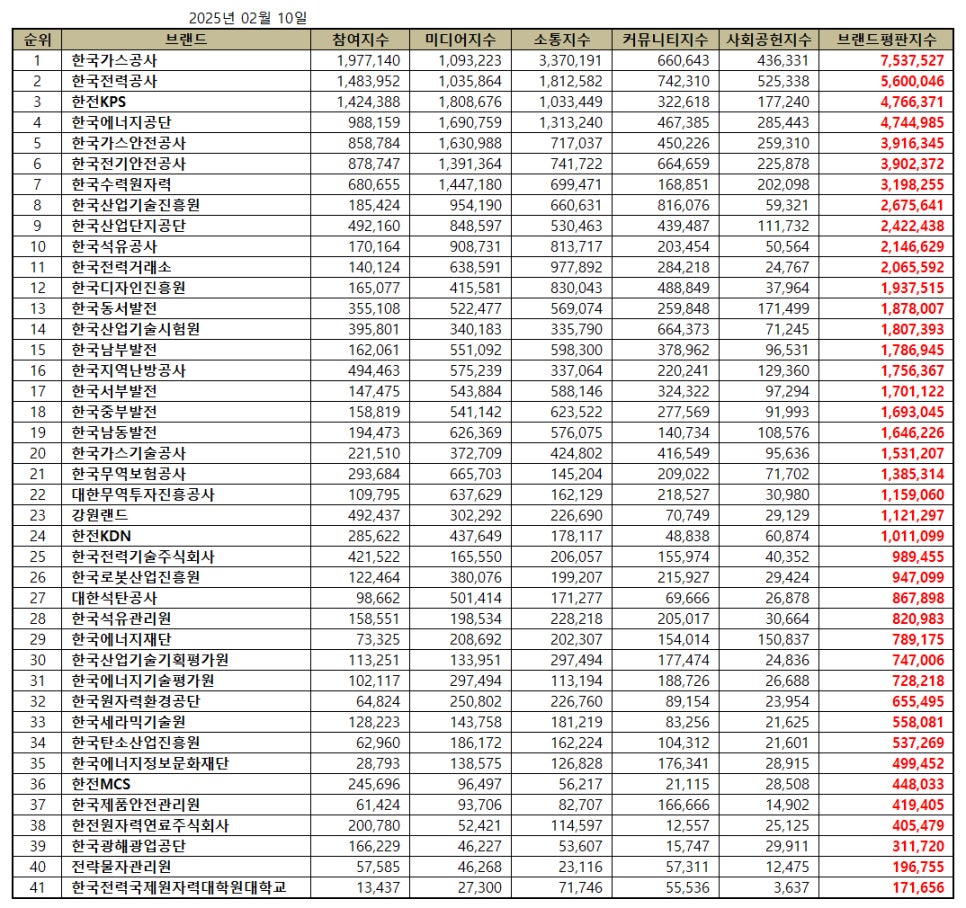 2025년 02월 10일

| 순위 | 브랜드 | 참여지수 | 미디어지수 | 소통지수 | 커뮤니티지수 | 사회공헌지수 | 브랜드평판지수 |
|---|---|---|---|---|---|---|---|
| 1 | 한국가스공사 | 1,977,140 | 1,093,223 | 3,370,191 | 660,643 | 436,331 | 7,537,527 |
| 2 | 한국전력공사 | 1,483,952 | 1,035,864 | 1,812,582 | 742,310 | 525,338 | 5,600,046 |
| 3 | 한전KPS | 1,424,388 | 1,808,676 | 1,033,449 | 322,618 | 177,240 | 4,766,371 |
| 4 | 한국에너지공단 | 988,159 | 1,690,759 | 1,313,240 | 467,385 | 285,443 | 4,744,985 |
| 5 | 한국가스안전공사 | 858,784 | 1,630,988 | 717,037 | 450,226 | 259,310 | 3,916,345 |
| 6 | 한국전기안전공사 | 878,747 | 1,391,364 | 741,722 | 664,659 | 225,878 | 3,902,372 |
| 7 | 한국수력원자력 | 680,655 | 1,447,180 | 699,471 | 168,851 | 202,098 | 3,198,255 |
| 8 | 한국산업기술진흥원 | 185,424 | 954,190 | 660,631 | 816,076 | 59,321 | 2,675,641 |
| 9 | 한국산업단지공단 | 492,160 | 848,597 | 530,463 | 439,487 | 111,732 | 2,422,438 |
| 10 | 한국석유공사 | 170,164 | 908,731 | 813,717 | 203,454 | 50,564 | 2,146,629 |
| 11 | 한국전력거래소 | 140,124 | 638,591 | 977,892 | 284,218 | 24,767 | 2,065,592 |
| 12 | 한국디자인진흥원 | 165,077 | 415,581 | 830,043 | 488,849 | 37,964 | 1,937,515 |
| 13 | 한국동서발전 | 355,108 | 522,477 | 569,074 | 259,848 | 171,499 | 1,878,007 |
| 14 | 한국산업기술시험원 | 395,801 | 340,183 | 335,790 | 664,373 | 71,245 | 1,807,393 |
| 15 | 한국남부발전 | 162,061 | 551,092 | 598,300 | 378,962 | 96,531 | 1,786,945 |
| 16 | 한국지역난방공사 | 494,463 | 575,239 | 337,064 | 220,241 | 129,360 | 1,756,367 |
| 17 | 한국서부발전 | 147,475 | 543,884 | 588,146 | 324,322 | 97,294 | 1,701,122 |
| 18 | 한국중부발전 | 158,819 | 541,142 | 623,522 | 277,569 | 91,993 | 1,693,045 |
| 19 | 한국남동발전 | 194,473 | 626,369 | 576,075 | 140,734 | 108,576 | 1,646,226 |
| 20 | 한국가스기술공사 | 221,510 | 372,709 | 424,802 | 416,549 | 95,636 | 1,531,207 |
| 21 | 한국무역보험공사 | 293,684 | 665,703 | 145,204 | 209,022 | 71,702 | 1,385,314 |
| 22 | 대한무역투자진흥공사 | 109,795 | 637,629 | 162,129 | 218,527 | 30,980 | 1,159,060 |
| 23 | 강원랜드 | 492,437 | 302,292 | 226,690 | 70,749 | 29,129 | 1,121,297 |
| 24 | 한전KDN | 285,622 | 437,649 | 178,117 | 48,838 | 60,874 | 1,011,099 |
| 25 | 한국전력기술주식회사 | 421,522 | 165,550 | 206,057 | 155,974 | 40,352 | 989,455 |
| 26 | 한국로봇산업진흥원 | 122,464 | 380,076 | 199,207 | 215,927 | 29,424 | 947,099 |
| 27 | 대한석탄공사 | 98,662 | 501,414 | 171,277 | 69,666 | 26,878 | 867,898 |
| 28 | 한국석유관리원 | 158,551 | 198,534 | 228,218 | 205,017 | 30,664 | 820,983 |
| 29 | 한국에너지재단 | 73,325 | 208,692 | 202,307 | 154,014 | 150,837 | 789,175 |
| 30 | 한국산업기술기획평가원 | 113,251 | 133,951 | 297,494 | 177,474 | 24,836 | 747,006 |
| 31 | 한국에너지기술평가원 | 102,117 | 297,494 | 113,194 | 188,726 | 26,688 | 728,218 |
| 32 | 한국원자력환경공단 | 64,824 | 250,802 | 226,760 | 89,154 | 23,954 | 655,495 |
| 33 | 한국세라믹기술원 | 128,223 | 143,758 | 181,219 | 83,256 | 21,625 | 558,081 |
| 34 | 한국탄소산업진흥원 | 62,960 | 186,172 | 162,224 | 104,312 | 21,601 | 537,269 |
| 35 | 한국에너지정보문화재단 | 28,793 | 138,575 | 126,828 | 176,341 | 28,915 | 499,452 |
| 36 | 한전MCS | 245,696 | 96,497 | 56,217 | 21,115 | 28,508 | 448,033 |
| 37 | 한국제품안전관리원 | 61,424 | 93,706 | 82,707 | 166,666 | 14,902 | 419,405 |
| 38 | 한전원자력연료주식회사 | 200,780 | 52,421 | 114,597 | 12,557 | 25,125 | 405,479 |
| 39 | 한국광해광업공단 | 166,229 | 46,227 | 53,607 | 15,747 | 29,911 | 311,720 |
| 40 | 전략물자관리원 | 57,585 | 46,268 | 23,116 | 57,311 | 12,475 | 196,755 |
| 41 | 한국전력국제원자력대학원대학교 | 13,437 | 27,300 | 71,746 | 55,536 | 3,637 | 171,656 |